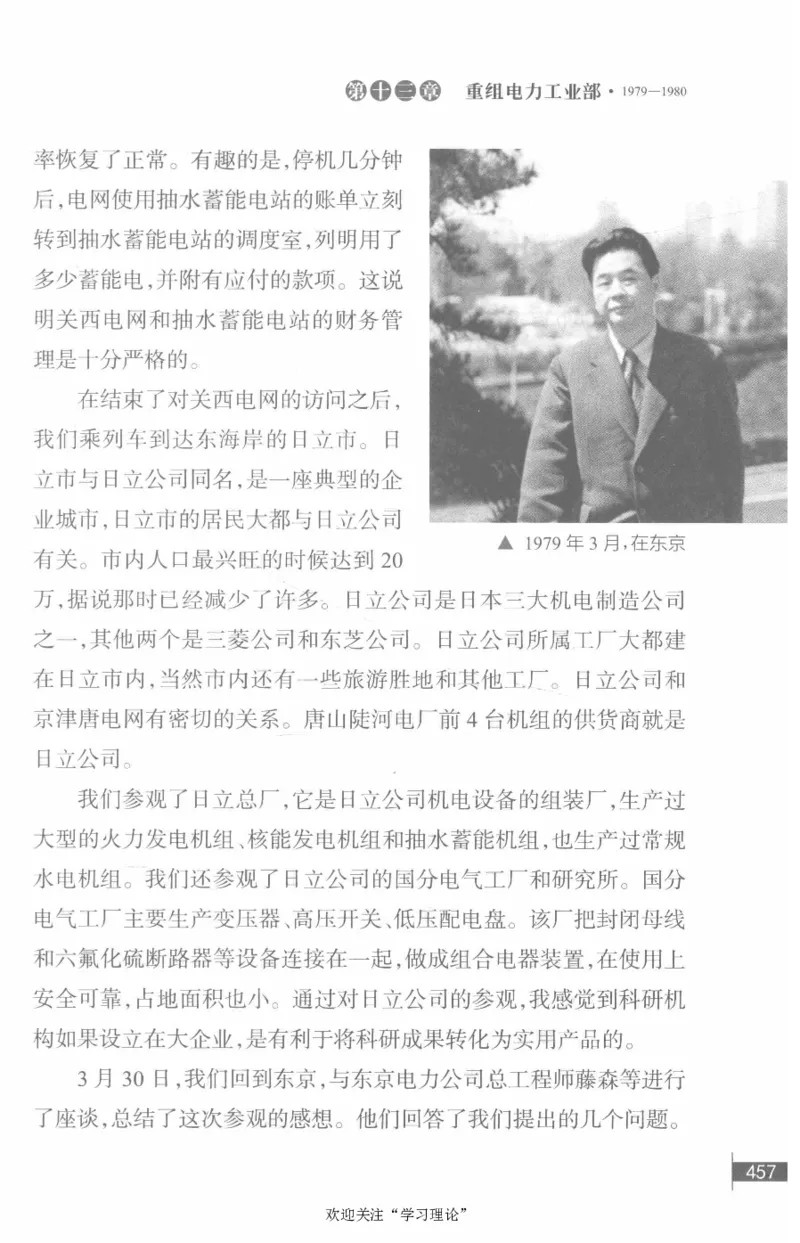 第十三章 重组电力工业部 · 1979—1980

率恢复了正常。有趣的是，停机几分钟后，电网使用抽水蓄能电站的账单立刻转到抽水蓄能电站的调度室，列明用了多少蓄能电，并附有应付的款项。这说明关西电网和抽水蓄能电站的财务管理是十分严格的。

在结束了对关西电网的访问之后，我们乘列车到达东海岸的日立市。日立市与日立公司同名，是一座典型的企业城市，日立市的居民大都与日立公司有关。市内人口最兴旺的时候达到20万，据说那时已经减少了许多。日立公司是日本三大机电制造公司之一，其他两个是三菱公司和东芝公司。日立公司所属工厂大都建在日立市内，当然市内还有一些旅游胜地和其他工厂。日立公司和京津唐电网有密切的关系。唐山陡河电厂前4台机组的供货商就是日立公司。

▲ 1979年3月，在东京

我们参观了日立总厂，它是日立公司机电设备的组装厂，生产过大型的火力发电机组、核能发电机组和抽水蓄能机组，也生产过常规水电机组。我们还参观了日立公司的国分电气工厂和研究所。国分电气工厂主要生产变压器、高压开关、低压配电盘。该厂把封闭母线和六氟化硫断路器等设备连接在一起，做成组合电器装置，在使用上安全可靠，占地面积也小。通过对日立公司的参观，我感觉到科研机构如果设立在大企业，是有利于将科研成果转化为实用产品的。

3月30日，我们回到东京，与东京电力公司总工程师藤森等进行了座谈，总结了这次参观的感想。他们回答了我们提出的几个问题。

457

欢迎关注“学习理论”